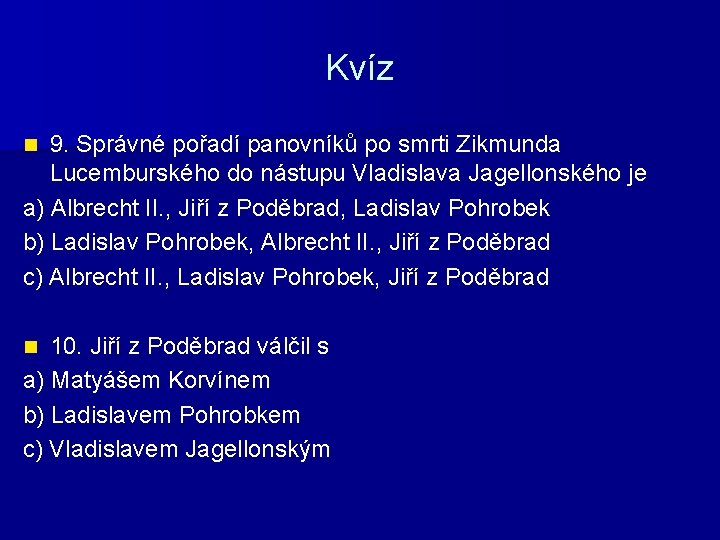 Kvíz

9. Správné pořadí panovníků po smrti Zikmunda Lucemburského do nástupu Vladislava Jagellonského je
a) Albrecht II., Jiří z Poděbrad, Ladislav Pohrobek
b) Ladislav Pohrobek, Albrecht II., Jiří z Poděbrad
c) Albrecht II., Ladislav Pohrobek, Jiří z Poděbrad

10. Jiří z Poděbrad válčil s
a) Matyášem Korvínem
b) Ladislavem Pohrobkem
c) Vladislavem Jagellonským